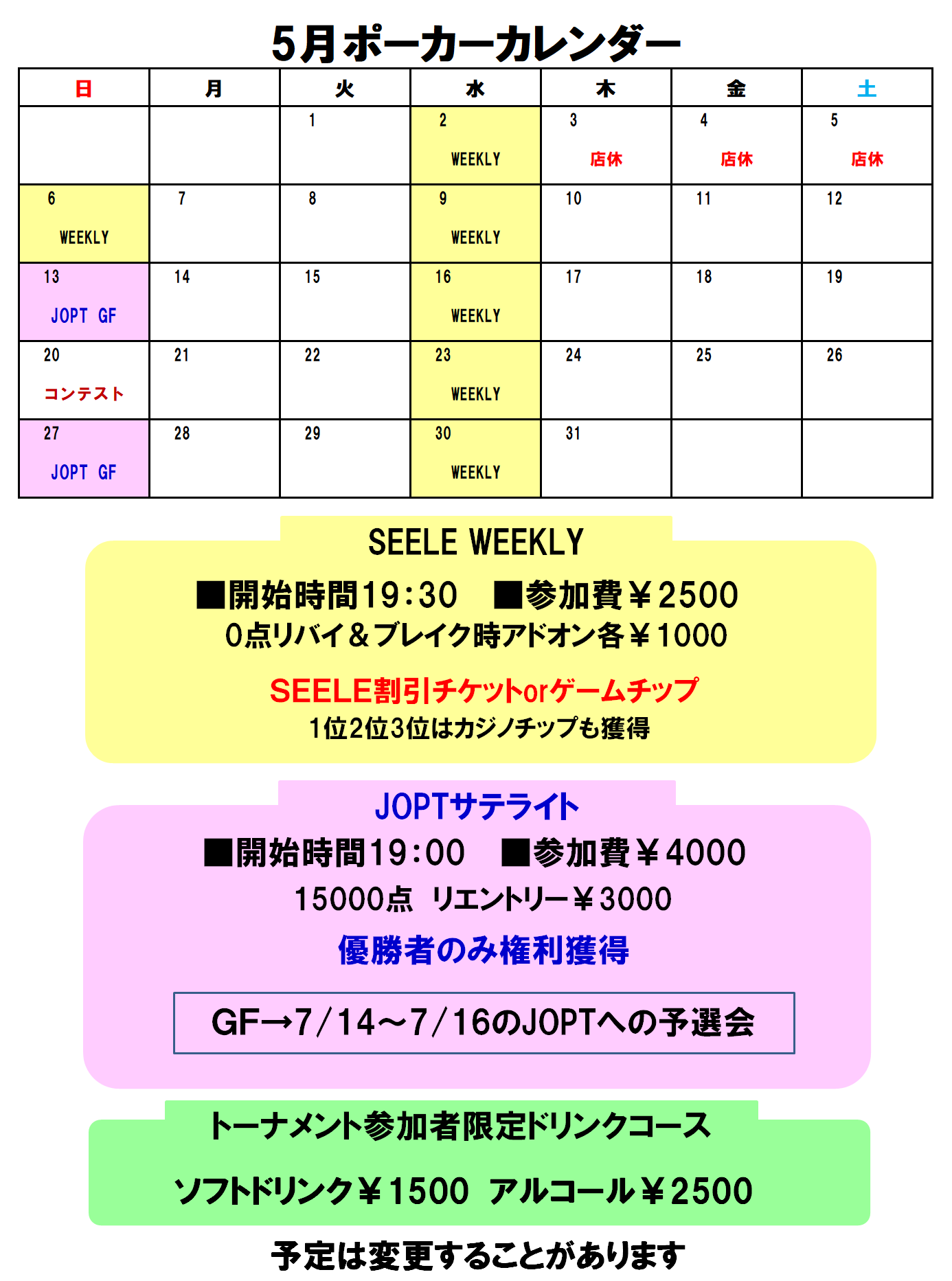 5月ポーカーカレンダー

| 日 | 月 | 火 | 水 | 木 | 金 | 土 |
|---|---|---|---|---|---|---|
| | | 1 | 2 WEEKLY | 3 店休 | 4 店休 | 5 店休 |
| 6 WEEKLY | 7 | 8 | 9 WEEKLY | 10 | 11 | 12 |
| 13 JOPT GF | 14 | 15 | 16 WEEKLY | 17 | 18 | 19 |
| 20 コンテスト | 21 | 22 | 23 WEEKLY | 24 | 25 | 26 |
| 27 JOPT GF | 28 | 29 | 30 WEEKLY | 31 | | |

SEELE WEEKLY

■開始時間19:30　■参加費￥2500
0点リバイ＆ブレイク時アドオン各￥1000

SEELE割引チケットorゲームチップ
1位2位3位はカジノチップも獲得

JOPTサテライト

■開始時間19:00　■参加費￥4000
15000点 リエントリー￥3000

優勝者のみ権利獲得

GF→7/14～7/16のJOPTへの予選会

トーナメント参加者限定ドリンクコース

ソフトドリンク￥1500 アルコール￥2500

予定は変更することがあります